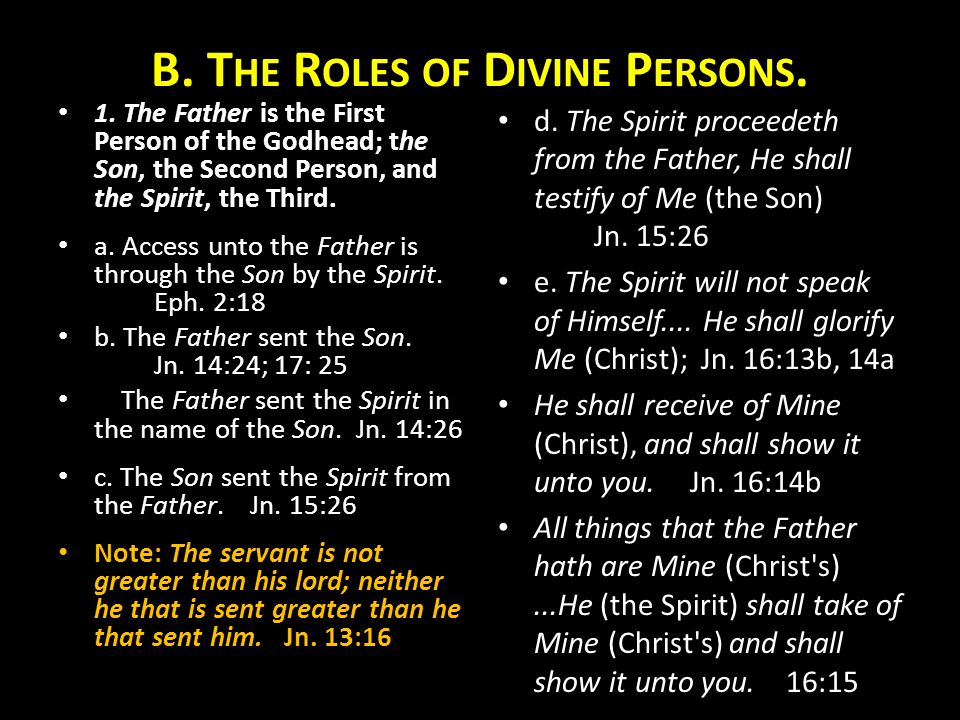 B. THE ROLES OF DIVINE PERSONS.

• 1. The Father is the First Person of the Godhead; the Son, the Second Person, and the Spirit, the Third.

• a. Access unto the Father is through the Son by the Spirit. Eph. 2:18

• b. The Father sent the Son. Jn. 14:24; 17: 25

• The Father sent the Spirit in the name of the Son. Jn. 14:26

• c. The Son sent the Spirit from the Father. Jn. 15:26

• Note: The servant is not greater than his lord; neither he that is sent greater than he that sent him. Jn. 13:16

• d. The Spirit proceedeth from the Father, He shall testify of Me (the Son) Jn. 15:26

• e. The Spirit will not speak of Himself.... He shall glorify Me (Christ); Jn. 16:13b, 14a

• He shall receive of Mine (Christ), and shall show it unto you. Jn. 16:14b

• All things that the Father hath are Mine (Christ's) ...He (the Spirit) shall take of Mine (Christ's) and shall show it unto you. 16:15